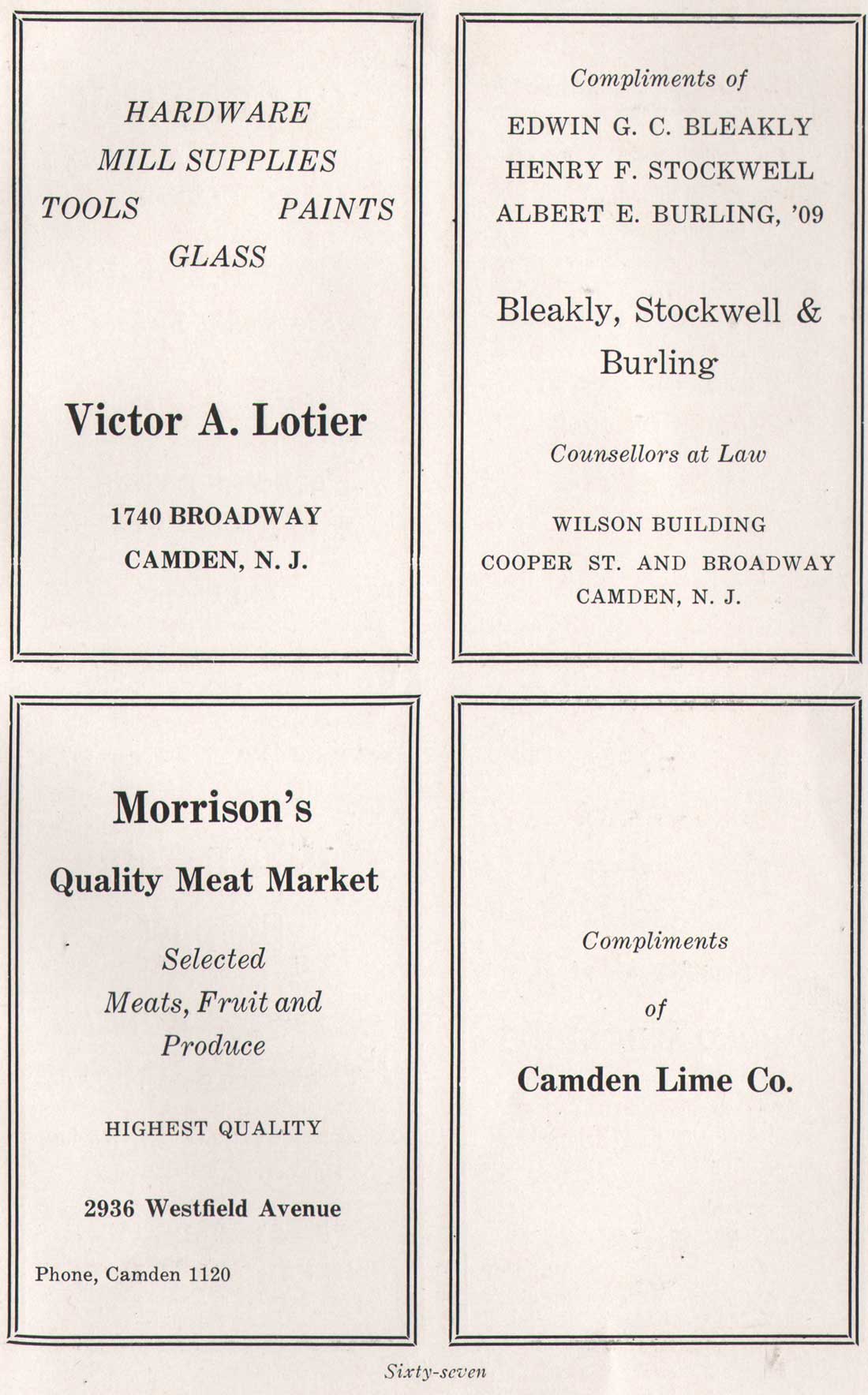 HARDWARE
MILL SUPPLIES
TOOLS PAINTS
GLASS

Victor A. Lotier

1740 BROADWAY
CAMDEN, N. J.

Compliments of
EDWIN G. C. BLEAKLY
HENRY F. STOCKWELL
ALBERT E. BURLING, '09

Bleakly, Stockwell & Burling

Counsellors at Law

WILSON BUILDING
COOPER ST. AND BROADWAY
CAMDEN, N. J.

Morrison's
Quality Meat Market

Selected
Meats, Fruit and
Produce

HIGHEST QUALITY

2936 Westfield Avenue

Phone, Camden 1120

Compliments
of
Camden Lime Co.

Sixty-seven